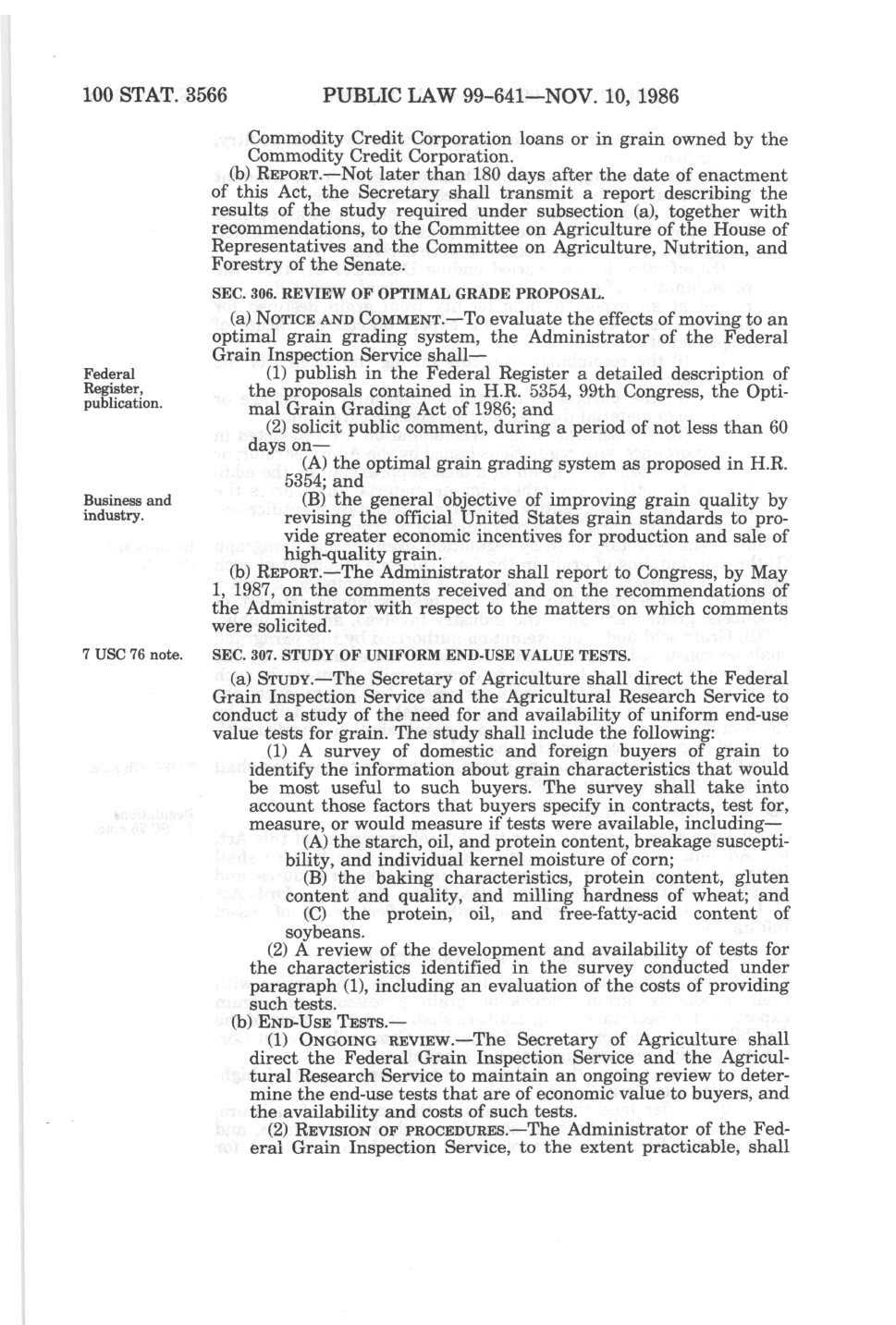 100 STAT. 3566 PUBLIC LAW 99-641—NOV. 10, 1986

Commodity Credit Corporation loans or in grain owned by the Commodity Credit Corporation.

(b) REPORT.—Not later than 180 days after the date of enactment of this Act, the Secretary shall transmit a report describing the results of the study required under subsection (a), together with recommendations, to the Committee on Agriculture of the House of Representatives and the Committee on Agriculture, Nutrition, and Forestry of the Senate.

SEC. 306. REVIEW OF OPTIMAL GRADE PROPOSAL.

(a) NOTICE AND COMMENT.—To evaluate the effects of moving to an optimal grain grading system, the Administrator of the Federal Grain Inspection Service shall—

Federal Register, publication.

(1) publish in the Federal Register a detailed description of the proposals contained in H.R. 5354, 99th Congress, the Optimal Grain Grading Act of 1986; and

(2) solicit public comment, during a period of not less than 60 days on—

(A) the optimal grain grading system as proposed in H.R. 5354; and

Business and industry.

(B) the general objective of improving grain quality by revising the official United States grain standards to provide greater economic incentives for production and sale of high-quality grain.

(b) REPORT.—The Administrator shall report to Congress, by May 1, 1987, on the comments received and on the recommendations of the Administrator with respect to the matters on which comments were solicited.

7 USC 76 note.

SEC. 307. STUDY OF UNIFORM END-USE VALUE TESTS.

(a) STUDY.—The Secretary of Agriculture shall direct the Federal Grain Inspection Service and the Agricultural Research Service to conduct a study of the need for and availability of uniform end-use value tests for grain. The study shall include the following:

(1) A survey of domestic and foreign buyers of grain to identify the information about grain characteristics that would be most useful to such buyers. The survey shall take into account those factors that buyers specify in contracts, test for, measure, or would measure if tests were available, including—

(A) the starch, oil, and protein content, breakage susceptibility, and individual kernel moisture of corn;

(B) the baking characteristics, protein content, gluten content and quality, and milling hardness of wheat; and

(C) the protein, oil, and free-fatty-acid content of soybeans.

(2) A review of the development and availability of tests for the characteristics identified in the survey conducted under paragraph (1), including an evaluation of the costs of providing such tests.

(b) END-USE TESTS.—

(1) ONGOING REVIEW.—The Secretary of Agriculture shall direct the Federal Grain Inspection Service and the Agricultural Research Service to maintain an ongoing review to determine the end-use tests that are of economic value to buyers, and the availability and costs of such tests.

(2) REVISION OF PROCEDURES.—The Administrator of the Federal Grain Inspection Service, to the extent practicable, shall